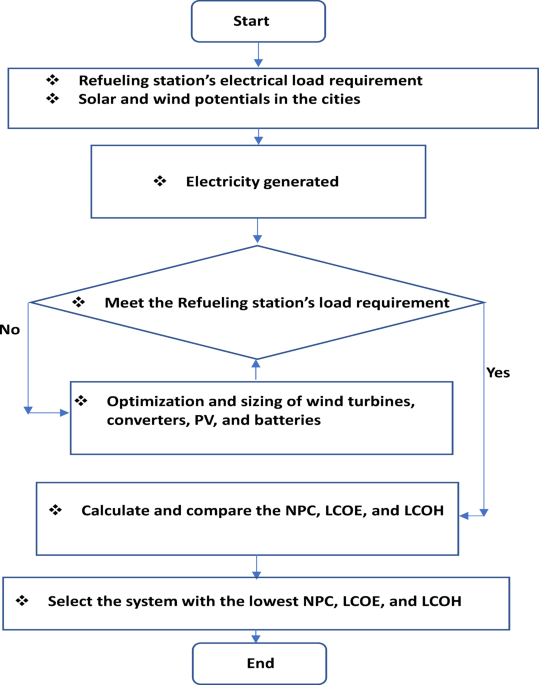 Start

❖ Refueling station's electrical load requirement
❖ Solar and wind potentials in the cities

❖ Electricity generated

❖ Meet the Refueling station's load requirement

No

Yes

❖ Optimization and sizing of wind turbines, converters, PV, and batteries

❖ Calculate and compare the NPC, LCOE, and LCOH

❖ Select the system with the lowest NPC, LCOE, and LCOH

End